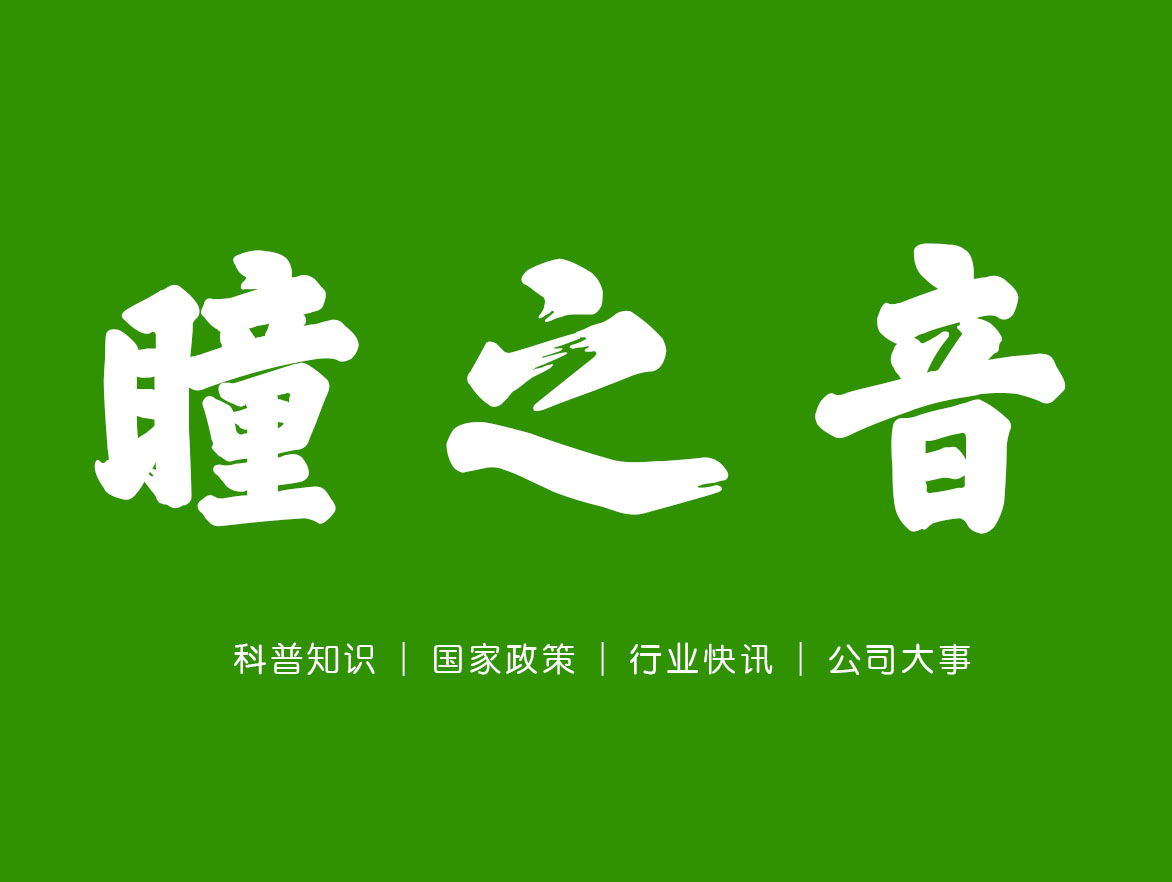 瞳之音

科普知识 | 国家政策 | 行业快讯 | 公司大事